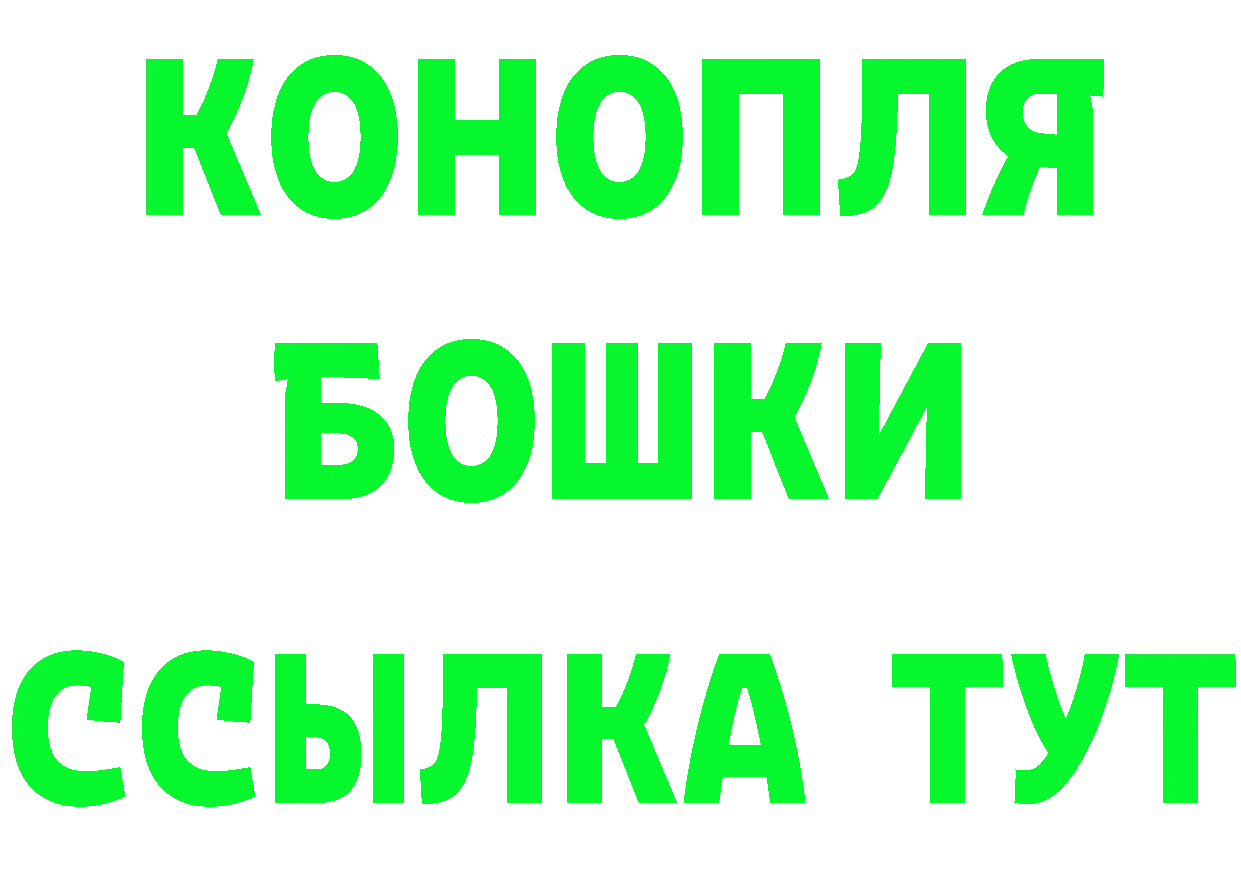 КОНОПЛЯ
БОШКИ
ССЫЛКА ТУТ